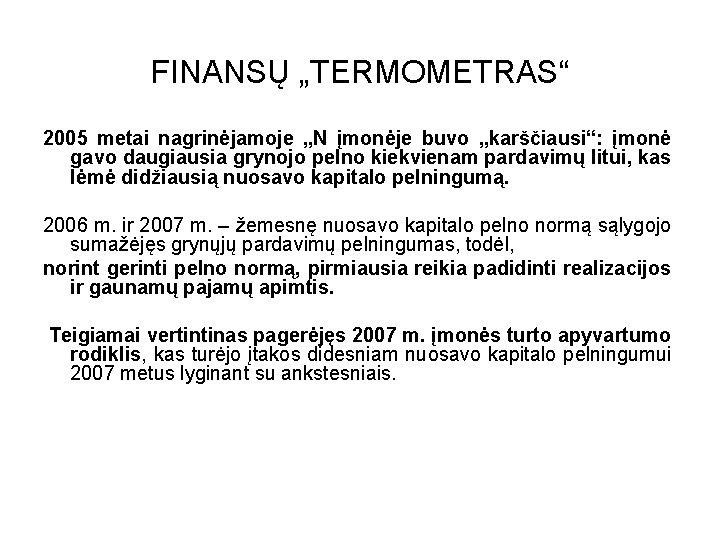 FINANSŲ „TERMOMETRAS“

2005 metai nagrinėjamoje „N įmonėje buvo „karščiausi“: įmonė gavo daugiausia grynojo pelno kiekvienam pardavimų litui, kas lėmė didžiausią nuosavo kapitalo pelningumą.

2006 m. ir 2007 m. – žemesnę nuosavo kapitalo pelno normą sąlygojo sumažėjęs grynųjų pardavimų pelningumas, todėl,
norint gerinti pelno normą, pirmiausia reikia padidinti realizacijos ir gaunamų pajamų apimtis.

Teigiamai vertintinas pagerėjęs 2007 m. įmonės turto apyvartumo rodiklis, kas turėjo įtakos didesniam nuosavo kapitalo pelningumui 2007 metus lyginant su ankstesniais.